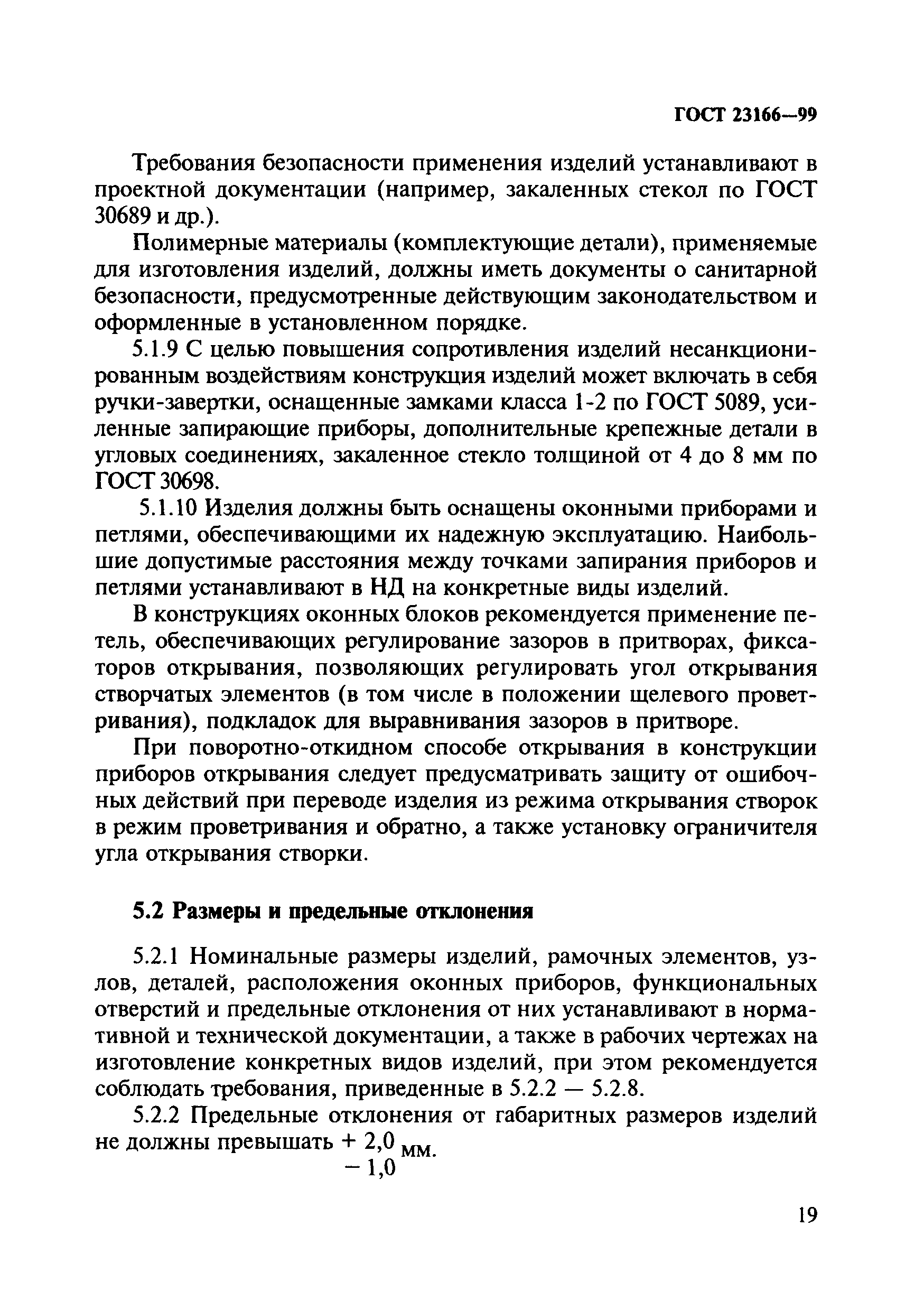 ГОСТ 23166—99

Требования безопасности применения изделий устанавливают в проектной документации (например, закаленных стекол по ГОСТ 30689 и др.).

Полимерные материалы (комплектующие детали), применяемые для изготовления изделий, должны иметь документы о санитарной безопасности, предусмотренные действующим законодательством и оформленные в установленном порядке.

5.1.9 С целью повышения сопротивления изделий несанкционированным воздействиям конструкция изделий может включать в себя ручки-завертки, оснащенные замками класса 1-2 по ГОСТ 5089, усиленные запирающие приборы, дополнительные крепежные детали в угловых соединениях, закаленное стекло толщиной от 4 до 8 мм по ГОСТ 30698.

5.1.10 Изделия должны быть оснащены оконными приборами и петлями, обеспечивающими их надежную эксплуатацию. Наибольшие допустимые расстояния между точками запирания приборов и петлями устанавливают в НД на конкретные виды изделий.

В конструкциях оконных блоков рекомендуется применение петель, обеспечивающих регулирование зазоров в притворах, фиксаторов открывания, позволяющих регулировать угол открывания створчатых элементов (в том числе в положении щелевого проветривания), подкладок для выравнивания зазоров в притворе.

При поворотно-откидном способе открывания в конструкции приборов открывания следует предусматривать защиту от ошибочных действий при переводе изделия из режима открывания створок в режим проветривания и обратно, а также установку ограничителя угла открывания створки.

5.2 Размеры и предельные отклонения

5.2.1 Номинальные размеры изделий, рамочных элементов, узлов, деталей, расположения оконных приборов, функциональных отверстий и предельные отклонения от них устанавливают в нормативной и технической документации, а также в рабочих чертежах на изготовление конкретных видов изделий, при этом рекомендуется соблюдать требования, приведенные в 5.2.2 — 5.2.8.

5.2.2 Предельные отклонения от габаритных размеров изделий не должны превышать $^{+2,0}_{-1,0}$ мм.

19